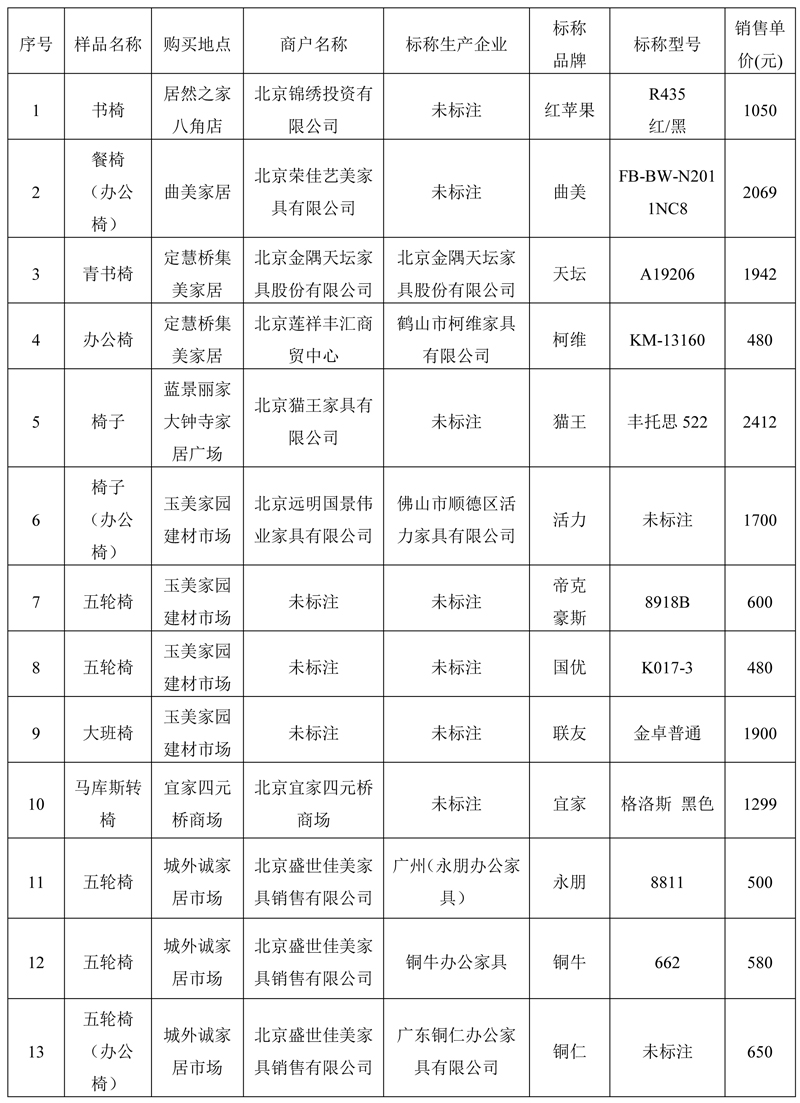 | 序号 | 样品名称 | 购买地点 | 商户名称 | 标称生产企业 | 标称品牌 | 标称型号 | 销售单价(元) |
|---|---|---|---|---|---|---|---|
| 1 | 书椅 | 居然之家八角店 | 北京锦绣投资有限公司 | 未标注 | 红苹果 | R435 红/黑 | 1050 |
| 2 | 餐椅（办公椅） | 曲美家居 | 北京荣佳艺美家具有限公司 | 未标注 | 曲美 | FB-BW-N2011NC8 | 2069 |
| 3 | 青书椅 | 定慧桥集美家居 | 北京金隅天坛家具股份有限公司 | 北京金隅天坛家具股份有限公司 | 天坛 | A19206 | 1942 |
| 4 | 办公椅 | 定慧桥集美家居 | 北京莲祥丰汇商贸中心 | 鹤山市柯维家具有限公司 | 柯维 | KM-13160 | 480 |
| 5 | 椅子 | 蓝景丽家大钟寺家居广场 | 北京猫王家具有限公司 | 未标注 | 猫王 | 丰托思 522 | 2412 |
| 6 | 椅子（办公椅） | 玉美家园建材市场 | 北京远明国景伟业家具有限公司 | 佛山市顺德区活力家具有限公司 | 活力 | 未标注 | 1700 |
| 7 | 五轮椅 | 玉美家园建材市场 | 未标注 | 未标注 | 帝克豪斯 | 8918B | 600 |
| 8 | 五轮椅 | 玉美家园建材市场 | 未标注 | 未标注 | 国优 | K017-3 | 480 |
| 9 | 大班椅 | 玉美家园建材市场 | 未标注 | 未标注 | 联友 | 金卓普通 | 1900 |
| 10 | 马库斯转椅 | 宜家四元桥商场 | 北京宜家四元桥商场 | 未标注 | 宜家 | 格洛斯 黑色 | 1299 |
| 11 | 五轮椅 | 城外诚家居市场 | 北京盛世佳美家具销售有限公司 | 广州（永朋办公家具） | 永朋 | 8811 | 500 |
| 12 | 五轮椅 | 城外诚家居市场 | 北京盛世佳美家具销售有限公司 | 铜牛办公家具 | 铜牛 | 662 | 580 |
| 13 | 五轮椅（办公椅） | 城外诚家居市场 | 北京盛世佳美家具销售有限公司 | 广东铜仁办公家具有限公司 | 铜仁 | 未标注 | 650 |